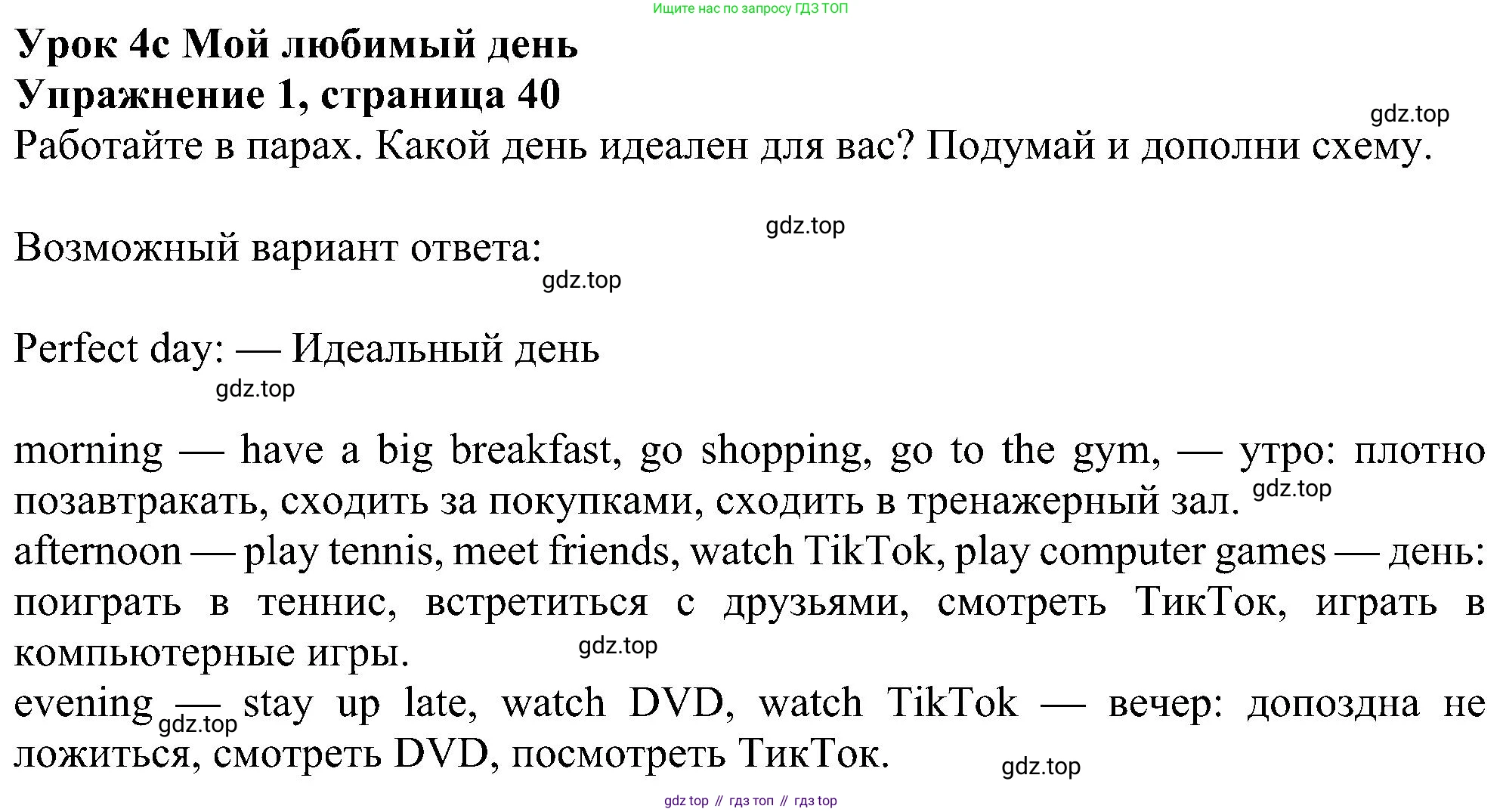 Ищите нас по запросу ГДЗ ТОП

Урок 4с Мой любимый день
Упражнение 1, страница 40

Работайте в парах. Какой день идеален для вас? Подумай и дополни схему.

Возможный вариант ответа:

Perfect day: — Идеальный день

morning — have a big breakfast, go shopping, go to the gym, — утро: плотно позавтракать, сходить за покупками, сходить в тренажерный зал.
afternoon — play tennis, meet friends, watch TikTok, play computer games — день: поиграть в теннис, встретиться с друзьями, смотреть ТикТок, играть в компьютерные игры.
evening — stay up late, watch DVD, watch TikTok — вечер: допоздна не ложиться, смотреть DVD, посмотреть ТикТок.

gdz top // гдз топ // гдз top

gdz.top